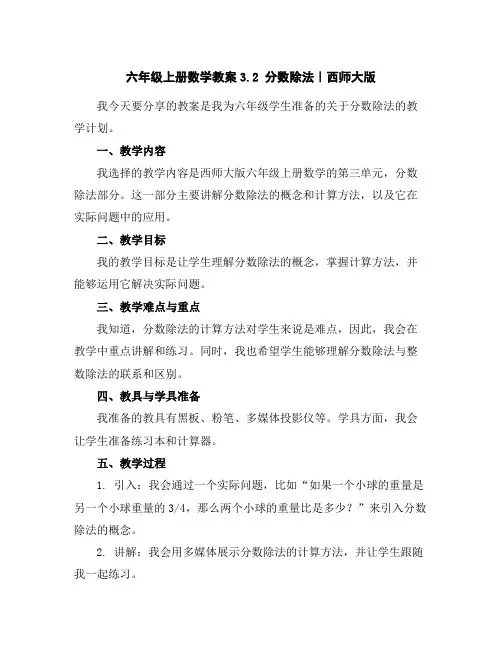 六年级上册数学教案 3.2 分数除法丨西师大版

我今天要分享的教案是我为六年级学生准备的关于分数除法的教学计划。

一、教学内容

我选择的教学内容是西师大版六年级上册数学的第三单元，分数除法部分。这一部分主要讲解分数除法的概念和计算方法，以及它在实际问题中的应用。

二、教学目标

我的教学目标是让学生理解分数除法的概念，掌握计算方法，并能够运用它解决实际问题。

三、教学难点与重点

我知道，分数除法的计算方法对学生来说是难点，因此，我会在教学中重点讲解和练习。同时，我也希望学生能够理解分数除法与整数除法的联系和区别。

四、教具与学具准备

我准备的教具有黑板、粉笔、多媒体投影仪等。学具方面，我会让学生准备练习本和计算器。

五、教学过程

1. 引入：我会通过一个实际问题，比如“如果一个小球的重量是另一个小球重量的 3/4，那么两个小球的重量比是多少？”来引入分数除法的概念。

2. 讲解：我会用多媒体展示分数除法的计算方法，并让学生跟随我一起练习。